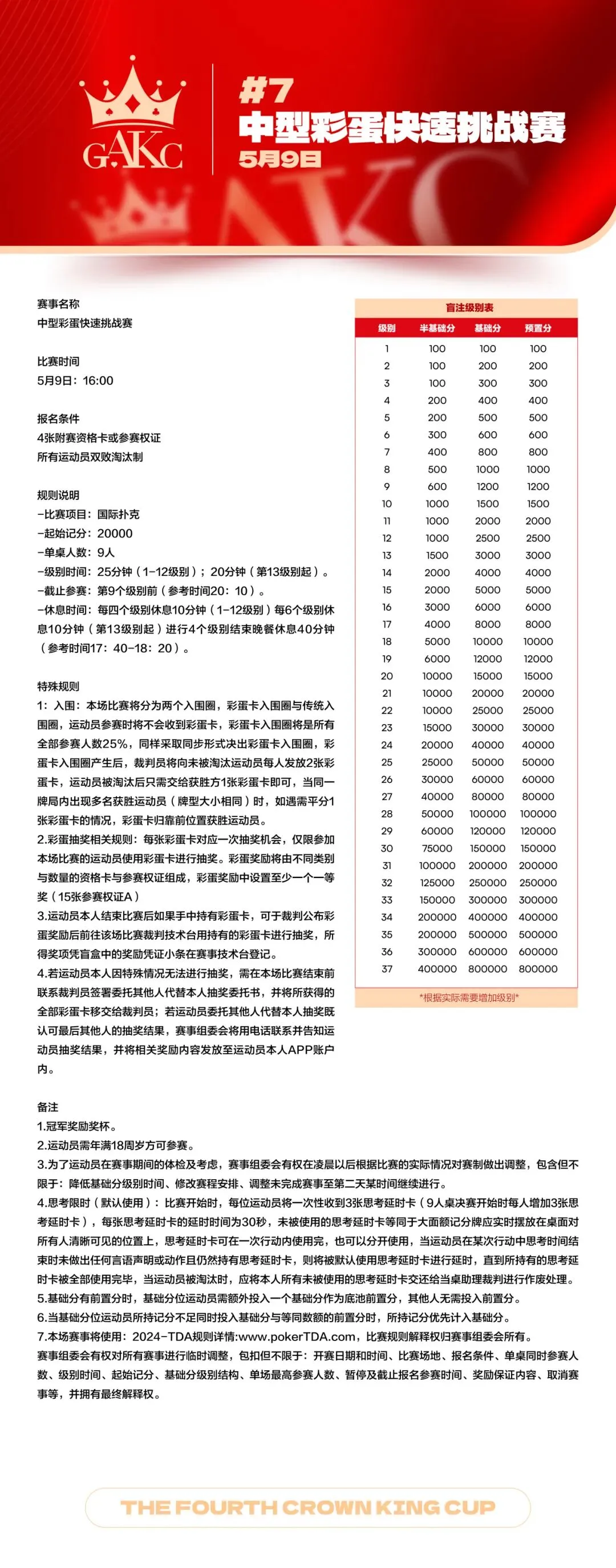 GAKC

#7
中型彩蛋快速挑战赛
5月9日

赛事名称
中型彩蛋快速挑战赛

比赛时间
5月9日：16:00

报名条件
4张附赛资格卡或参赛权证
所有运动员双败淘汰制

规则说明
-比赛项目：国际扑克
-起始记分：20000
-单桌人数：9人
-级别时间：25分钟（1-12级别）；20分钟（第13级别起）。
-截止参赛：第9个级别前（参考时间20：10）。
-休息时间：每四个级别休息10分钟（1-12级别）每6个级别休息10分钟（第13级别起）进行4个级别结束晚餐休息40分钟（参考时间17：40-18：20）。

特殊规则
1：入围：本场比赛将分为两个入围圈，彩蛋卡入围圈与传统入围圈，运动员参赛时将不会收到彩蛋卡，彩蛋卡入围圈将是所有全部参赛人数25%，同样采取同步形式决出彩蛋卡入围圈，彩蛋卡入围圈产生后，裁判员将向未被淘汰运动员每人发放2张彩蛋卡，运动员被淘汰后只需交给获胜方1张彩蛋卡即可，当同一牌局内出现多名获胜运动员（牌型大小相同）时，如遇需平分1张彩蛋卡的情况，彩蛋卡归靠前位置获胜运动员。
2.彩蛋抽奖相关规则：每张彩蛋卡对应一次抽奖机会，仅限参加本场比赛的运动员使用彩蛋卡进行抽奖。彩蛋奖励将由不同类别与数量的资格卡与参赛权证组成，彩蛋奖励中设置至少一个一等奖（15张参赛权证A）
3.运动员本人结束比赛后如果手中持有彩蛋卡，可于裁判公布彩蛋奖励后前往该场比赛裁判技术台用持有的彩蛋卡进行抽奖，所得奖项凭盲盒中的奖励凭证小条在赛事技术台登记。
4.若运动员本人因特殊情况无法进行抽奖，需在本场比赛结束前联系裁判员签署委托其他人代替本人抽奖委托书，并将所获得的全部彩蛋卡移交给裁判员；若运动员委托其他人代替本人抽奖既认可最后其他人的抽奖结果，赛事组委会将用电话联系并告知运动员抽奖结果，并将相关奖励内容发放至运动员本人APP账户内。

盲注级别表
| 级别 | 半基础分 | 基础分 | 预置分 |
|---|---|---|---|
| 1 | 100 | 100 | 100 |
| 2 | 100 | 200 | 200 |
| 3 | 100 | 300 | 300 |
| 4 | 200 | 400 | 400 |
| 5 | 200 | 500 | 500 |
| 6 | 300 | 600 | 600 |
| 7 | 400 | 800 | 800 |
| 8 | 500 | 1000 | 1000 |
| 9 | 600 | 1200 | 1200 |
| 10 | 1000 | 1500 | 1500 |
| 11 | 1000 | 2000 | 2000 |
| 12 | 1000 | 2500 | 2500 |
| 13 | 1500 | 3000 | 3000 |
| 14 | 2000 | 4000 | 4000 |
| 15 | 2000 | 5000 | 5000 |
| 16 | 3000 | 6000 | 6000 |
| 17 | 4000 | 8000 | 8000 |
| 18 | 5000 | 10000 | 10000 |
| 19 | 6000 | 12000 | 12000 |
| 20 | 10000 | 15000 | 15000 |
| 21 | 10000 | 20000 | 20000 |
| 22 | 10000 | 25000 | 25000 |
| 23 | 15000 | 30000 | 30000 |
| 24 | 20000 | 40000 | 40000 |
| 25 | 25000 | 50000 | 50000 |
| 26 | 30000 | 60000 | 60000 |
| 27 | 40000 | 80000 | 80000 |
| 28 | 50000 | 100000 | 100000 |
| 29 | 60000 | 120000 | 120000 |
| 30 | 75000 | 150000 | 150000 |
| 31 | 100000 | 200000 | 200000 |
| 32 | 125000 | 250000 | 250000 |
| 33 | 150000 | 300000 | 300000 |
| 34 | 200000 | 400000 | 400000 |
| 35 | 200000 | 500000 | 500000 |
| 36 | 300000 | 600000 | 600000 |
| 37 | 400000 | 800000 | 800000 |

*根据实际需要增加级别*

备注
1.冠军奖励奖杯。
2.运动员需年满18周岁方可参赛。
3.为了运动员在赛事期间的体检及考虑，赛事组委会有权在凌晨以后根据比赛的实际情况对赛制做出调整，包含但不限于：降低基础分级别时间、修改赛程安排、调整未完成赛事至第二天某时间继续进行。
4.思考限时（默认使用）：比赛开始时，每位运动员将一次性收到3张思考延时卡（9人桌决赛开始时每人增加3张思考延时卡），每张思考延时卡的延时时间为30秒，未被使用的思考延时卡等同于大面额记分牌应实时摆放在桌面对所有人清晰可见的位置上，思考延时卡可在一次行动内使用完，也可以分开使用，当运动员在某次行动中思考时间结束时未做出任何言语声明或动作且仍然持有思考延时卡，则将被默认使用思考延时卡进行延时，直到所持有的思考延时卡被全部使用完毕，当运动员被淘汰时，应将本人所有未被使用的思考延时卡交还给当桌助理裁判进行作废处理。
5.基础分有前置分时，基础分位运动员需额外投入一个基础分作为底池前置分，其他人无需投入前置分。
6.当基础分位运动员所持记分不足同时投入基础分与等同数额的前置分时，所持记分优先计入基础分。
7.本场赛事将使用：2024-TDA规则详情:www.pokerTDA.com，比赛规则解释权归赛事组委会所有。
赛事组委会有权对所有赛事进行临时调整，包扣但不限于：开赛日期和时间、比赛场地、报名条件、单桌同时参赛人数、级别时间、起始记分、基础分级别结构、单场最高参赛人数、暂停及截止报名参赛时间、奖励保证内容、取消赛事等，并拥有最终解释权。

THE FOURTH CROWN KING CUP